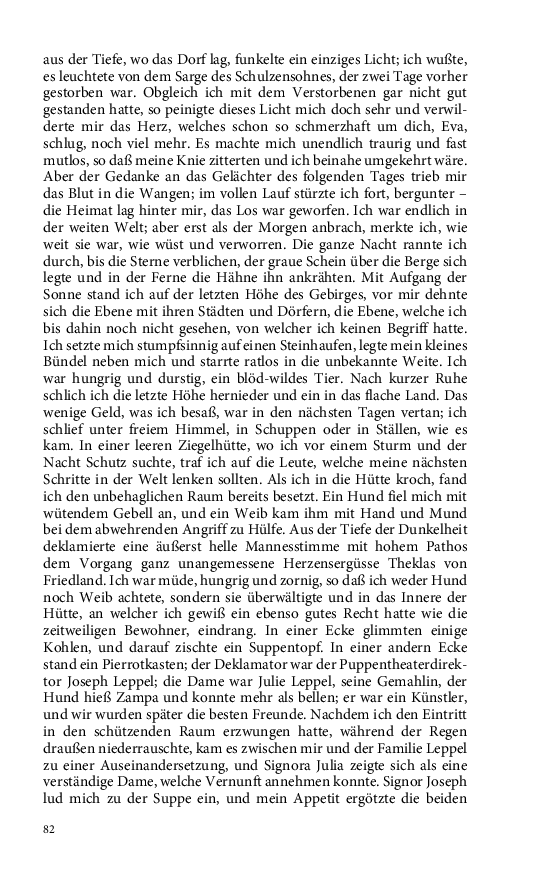 aus der Tiefe, wo das Dorf lag, funkelte ein einziges Licht; ich wußte, es leuchtete von dem Sarge des Schulzensohnes, der zwei Tage vorher gestorben war. Obgleich ich mit dem Verstorbenen gar nicht gut gestanden hatte, so peinigte dieses Licht mich doch sehr und verwilderte mir das Herz, welches schon so schmerzhaft um dich, Eva, schlug, noch viel mehr. Es machte mich unendlich traurig und fast mutlos, so daß meine Knie zitterten und ich beinahe umgekehrt wäre. Aber der Gedanke an das Gelächter des folgenden Tages trieb mir das Blut in die Wangen; im vollen Lauf stürzte ich fort, bergunter – die Heimat lag hinter mir, das Los war geworfen. Ich war endlich in der weiten Welt; aber erst als der Morgen anbrach, merkte ich, wie weit sie war, wie wüst und verworren. Die ganze Nacht rannte ich durch, bis die Sterne verblichen, der graue Schein über die Berge sich legte und in der Ferne die Hähne ihn ankrähten. Mit Aufgang der Sonne stand ich auf der letzten Höhe des Gebirges, vor mir dehnte sich die Ebene mit ihren Städten und Dörfern, die Ebene, welche ich bis dahin noch nicht gesehen, von welcher ich keinen Begriff hatte. Ich setzte mich stumpfsinnig auf einen Steinhaufen, legte mein kleines Bündel neben mich und starrte ratlos in die unbekannte Weite. Ich war hungrig und durstig, ein blöd-wildes Tier. Nach kurzer Ruhe schlich ich die letzte Höhe hernieder und ein in das flache Land. Das wenige Geld, was ich besaß, war in den nächsten Tagen vertan; ich schlief unter freiem Himmel, in Schuppen oder in Ställen, wie es kam. In einer leeren Ziegelhütte, wo ich vor einem Sturm und der Nacht Schutz suchte, traf ich auf die Leute, welche meine nächsten Schritte in der Welt lenken sollten. Als ich in die Hütte kroch, fand ich den unbehaglichen Raum bereits besetzt. Ein Hund fiel mich mit wütendem Gebell an, und ein Weib kam ihm mit Hand und Mund bei dem abwehrenden Angriff zu Hülfe. Aus der Tiefe der Dunkelheit deklamierte eine äußerst helle Mannesstimme mit hohem Pathos dem Vorgang ganz unangemessene Herzensergüsse Theklas von Friedland. Ich war müde, hungrig und zornig, so daß ich weder Hund noch Weib achtete, sondern sie überwältigte und in das Innere der Hütte, an welcher ich gewiß ein ebenso gutes Recht hatte wie die zeitweiligen Bewohner, eindrang. In einer Ecke glimmten einige Kohlen, und darauf zischte ein Suppentopf. In einer andern Ecke stand ein Pierrotkasten; der Deklamator war der Puppentheaterdirektor Joseph Leppel; die Dame war Julie Leppel, seine Gemahlin, der Hund hieß Zampa und konnte mehr als bellen; er war ein Künstler, und wir wurden später die besten Freunde. Nachdem ich den Eintritt in den schützenden Raum erzwungen hatte, während der Regen draußen niederrauschte, kam es zwischen mir und der Familie Leppel zu einer Auseinandersetzung, und Signora Julia zeigte sich als eine verständige Dame, welche Vernunft annehmen konnte. Signor Joseph lud mich zu der Suppe ein, und mein Appetit ergötzte die beiden

82